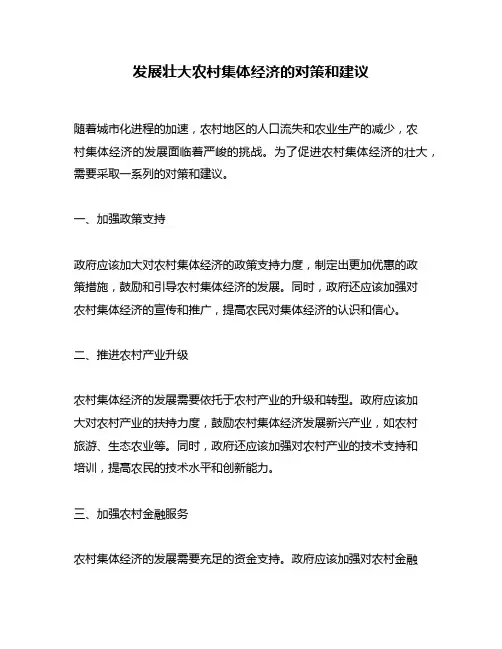 发展壮大农村集体经济的对策和建议

随着城市化进程的加速，农村地区的人口流失和农业生产的减少，农村集体经济的发展面临着严峻的挑战。为了促进农村集体经济的壮大，需要采取一系列的对策和建议。

一、加强政策支持

政府应该加大对农村集体经济的政策支持力度，制定出更加优惠的政策措施，鼓励和引导农村集体经济的发展。同时，政府还应该加强对农村集体经济的宣传和推广，提高农民对集体经济的认识和信心。

二、推进农村产业升级

农村集体经济的发展需要依托于农村产业的升级和转型。政府应该加大对农村产业的扶持力度，鼓励农村集体经济发展新兴产业，如农村旅游、生态农业等。同时，政府还应该加强对农村产业的技术支持和培训，提高农民的技术水平和创新能力。

三、加强农村金融服务

农村集体经济的发展需要充足的资金支持。政府应该加强对农村金融